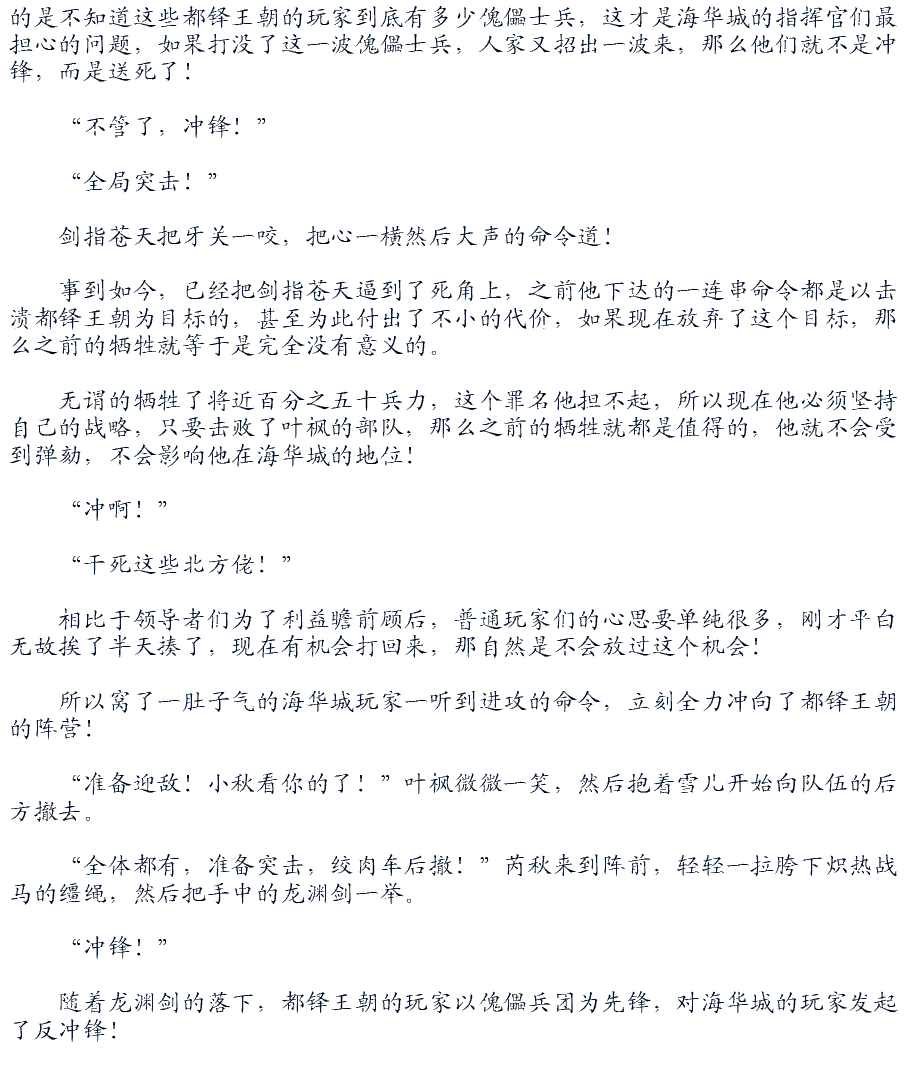 的是不知道这些都铎王朝的玩家到底有多少傀儡士兵，这才是海华城的指挥官们最担心的问题，如果打没了这一波傀儡士兵，人家又招出一波来，那么他们就不是冲锋，而是送死了！

“不管了，冲锋！”

“全局突击！”

剑指苍天把牙关一咬，把心一横然后大声的命令道！

事到如今，已经把剑指苍天逼到了死角上，之前他下达的一连串命令都是以击溃都铎王朝为目标的，甚至为此付出了不小的代价，如果现在放弃了这个目标，那么之前的牺牲就等于是完全没有意义的。

无谓的牺牲了将近百分之五十兵力，这个罪名他担不起，所以现在他必须坚持自己的战略，只要击败了叶枫的部队，那么之前的牺牲就都是值得的，他就不会受到弹劾，不会影响他在海华城的地位！

“冲啊！”

“干死这些北方佬！”

相比于领导者们为了利益瞻前顾后，普通玩家们的心思要单纯很多，刚才平白无故挨了半天揍了，现在有机会打回来，那自然是不会放过这个机会！

所以窝了一肚子气的海华城玩家一听到进攻的命令，立刻全力冲向了都铎王朝的阵营！

“准备迎敌！小秋看你的了！”叶枫微微一笑，然后抱着雪儿开始向队伍的后方撤去。

“全体都有，准备突击，绞肉车后撤！”芮秋来到阵前，轻轻一拉胯下炽热战马的缰绳，然后把手中的龙渊剑一举。

“冲锋！”

随着龙渊剑的落下，都铎王朝的玩家以傀儡兵团为先锋，对海华城的玩家发起了反冲锋！